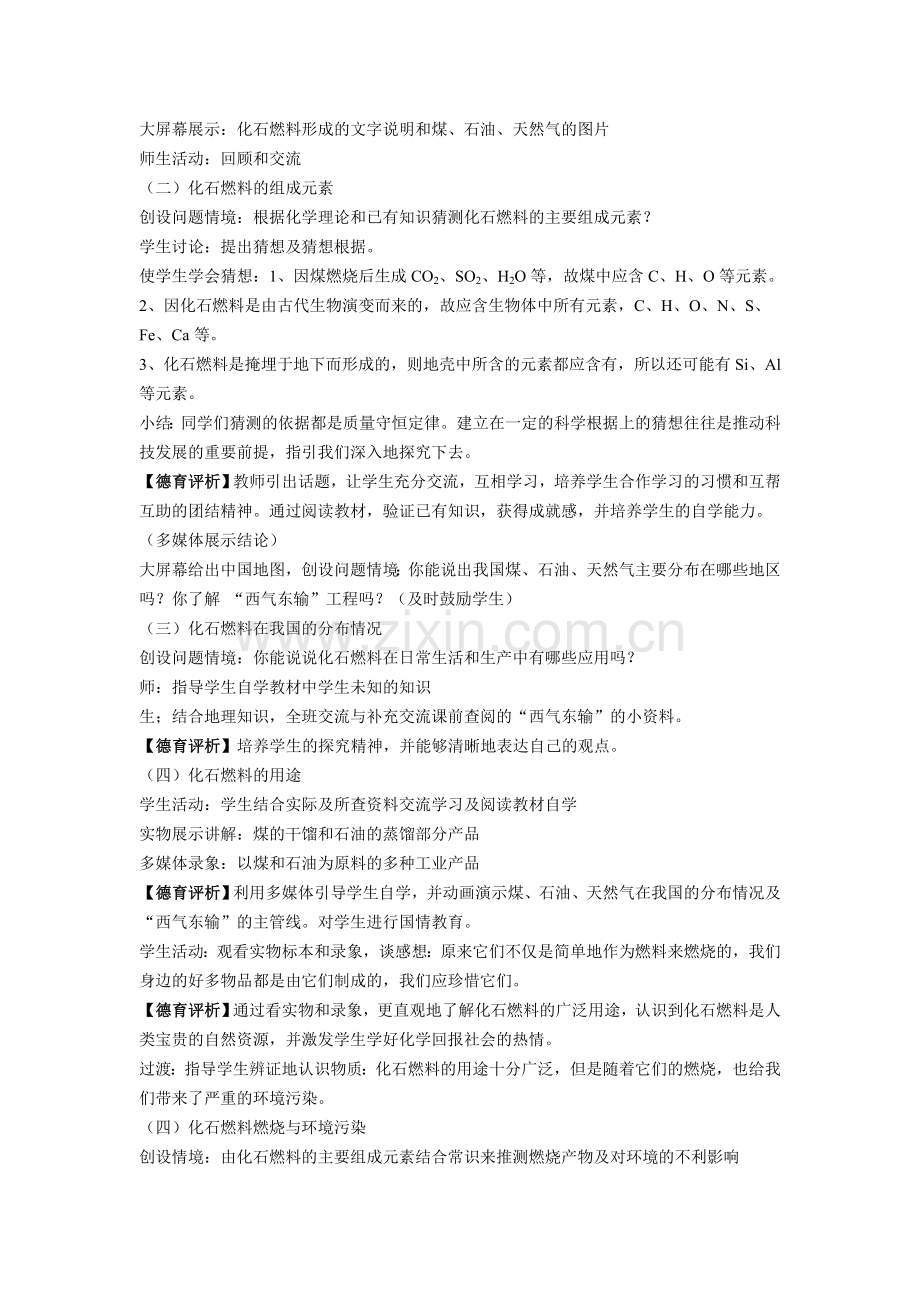 大屏幕展示：化石燃料形成的文字说明和煤、石油、天然气的图片

师生活动：回顾和交流

（二）化石燃料的组成元素

创设问题情境：根据化学理论和已有知识猜测化石燃料的主要组成元素？

学生讨论：提出猜想及猜想根据。

使学生学会猜想：1、因煤燃烧后生成$CO_2$、$SO_2$、$H_2O$等，故煤中应含C、H、O等元素。

2、因化石燃料是由古代生物演变而来的，故应含生物体中所有元素，C、H、O、N、S、Fe、Ca等。

3、化石燃料是掩埋于地下而形成的，则地壳中所含的元素都应含有，所以还可能有Si、Al等元素。

小结：同学们猜测的依据都是质量守恒定律。建立在一定的科学根据上的猜想往往是推动科技发展的重要前提，指引我们深入地探究下去。

【德育评析】教师引出话题，让学生充分交流，互相学习，培养学生合作学习的习惯和互帮互助的团结精神。通过阅读教材，验证已有知识，获得成就感，并培养学生的自学能力。

（多媒体展示结论）

大屏幕给出中国地图，创设问题情境：你能说出我国煤、石油、天然气主要分布在哪些地区吗？你了解 “西气东输”工程吗？（及时鼓励学生）

（三）化石燃料在我国的分布情况

创设问题情境：你能说说化石燃料在日常生活和生产中有哪些应用吗？

师：指导学生自学教材中学生未知的知识

生；结合地理知识，全班交流与补充交流课前查阅的“西气东输”的小资料。

【德育评析】培养学生的探究精神，并能够清晰地表达自己的观点。

（四）化石燃料的用途

学生活动：学生结合实际及所查资料交流学习及阅读教材自学

实物展示讲解：煤的干馏和石油的蒸馏部分产品

多媒体录象：以煤和石油为原料的多种工业产品

【德育评析】利用多媒体引导学生自学，并动画演示煤、石油、天然气在我国的分布情况及“西气东输”的主管线。对学生进行国情教育。

学生活动：观看实物标本和录象，谈感想：原来它们不仅是简单地作为燃料来燃烧的，我们身边的好多物品都是由它们制成的，我们应珍惜它们。

【德育评析】通过看实物和录象，更直观地了解化石燃料的广泛用途，认识到化石燃料是人类宝贵的自然资源，并激发学生学好化学回报社会的热情。

过渡：指导学生辨证地认识物质：化石燃料的用途十分广泛，但是随着它们的燃烧，也给我们带来了严重的环境污染。

（四）化石燃料燃烧与环境污染

创设情境：由化石燃料的主要组成元素结合常识来推测燃烧产物及对环境的不利影响

www.zixin.com.cn